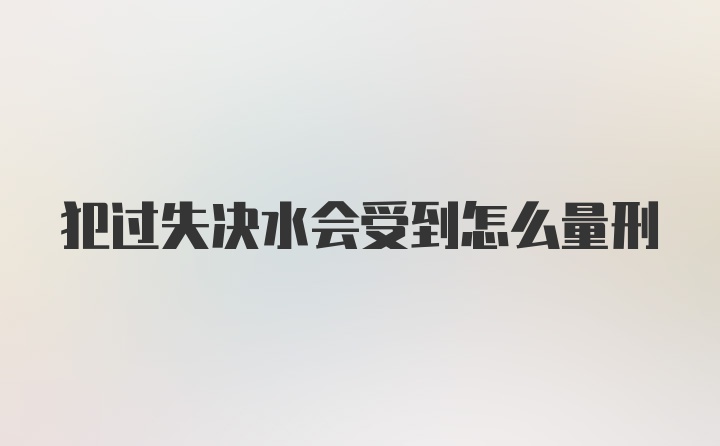 犯过失决水会受到怎么量刑